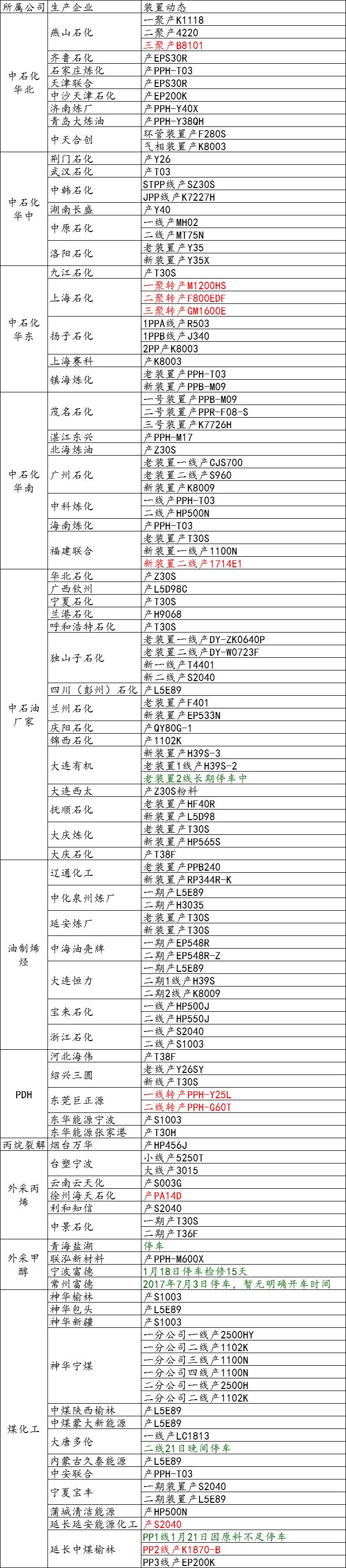 | 所属公司 | 生产企业 | 装置动态 |
|---|---|---|
| 中石化华北 | 燕山石化 | 一聚产K1118 |
| | | 二聚产4220 |
| | | 三聚产B8101 |
| | 齐鲁石化 | 产EPS30R |
| | 石家庄炼化 | 产PPH-T03 |
| | 天津联合 | 产EPS30R |
| | 中沙天津石化 | 产EP200K |
| | 济南炼厂 | 产PPH-Y40X |
| | 青岛大炼油 | 产PPH-Y38QH |
| | 中天合创 | 环管装置产F280S |
| | | 气相装置产K8003 |
| 中石化华中 | 荆门石化 | 产Y26 |
| | 武汉石化 | 产T03 |
| | 中韩石化 | STPP线产SZ30S |
| | | JPP线产K7227H |
| | 湖南长盛 | 产Y40 |
| | 中原石化 | 一线产MH02 |
| | | 二线产MT75N |
| | 洛阳石化 | 老装置产Y35 |
| | | 新装置产Y35X |
| 中石化华东 | 九江石化 | 产T30S |
| | 上海石化 | 一聚转产M1200HS |
| | | 二聚转产F800EDF |
| | | 三聚转产GM1600E |
| | 扬子石化 | 1PPA线产R503 |
| | | 1PPB线产J340 |
| | | 2PP产K8003 |
| | 上海赛科 | 产K8003 |
| | 镇海炼化 | 老装置产PPH-T03 |
| | | 新装置产PPB-M09 |
| 中石化华南 | 茂名石化 | 一号装置产PPB-M09 |
| | | 二号装置产PPR-F08-S |
| | | 三号装置产K7726H |
| | 湛江东兴 | 产PPH-M17 |
| | 北海炼油 | 产Z30S |
| | 广州石化 | 老装置一线产CJS700 |
| | | 老装置二线产S960 |
| | | 新装置产K8009 |
| | 中科炼化 | 一线产PPH-T03 |
| | | 二线产HP500N |
| | 海南炼化 | 产PPH-T03 |
| | 福建联合 | 老装置产T30S |
| | | 新装置一线产1100N |
| | | 新装置二线产1714E1 |
| 中石油厂家 | 华北石化 | 产Z30S |
| | 广西钦州 | 产L5D98C |
| | 宁夏石化 | 产T30S |
| | 兰港石化 | 产H9068 |
| | 呼和浩特石化 | 产T30S |
| | 独山子石化 | 老装置一线产DY-ZK0640P |
| | | 老装置二线产DY-W0723F |
| | | 新一线产T4401 |
| | | 新二线产S2040 |
| | 四川（彭州）石化 | 产L5E89 |
| | 兰州石化 | 老装置产F401 |
| | | 新装置产EP533N |
| | 庆阳石化 | 产QY80G-1 |
| | 锦西石化 | 产1102K |
| | 大连有机 | 新装置产H39S-3 |
| | | 老装置1线产H39S-2 |
| | | 老装置2线长期停车中 |
| | 大连西太 | 产Z30S粉料 |
| | 抚顺石化 | 老装置产HF40R |
| | | 新装置产L5D98 |
| | 大庆炼化 | 老装置产T30S |
| | | 新装置产HP565S |
| | 大庆石化 | 产T38F |
| 油制烯烃 | 辽通化工 | 老装置产PPB240 |
| | | 新装置产RP344R-K |
| | 中化泉州炼厂 | 一期产L5E89 |
| | | 二期产H3035 |
| | 延安炼厂 | 老装置产T30S |
| | | 新装置产T30S |
| | 中海油壳牌 | 一期产EP548R |
| | | 二期产EP548R-Z |
| | 大连恒力 | 一期产L5E89 |
| | | 二期1线产H39S |
| | | 二期2线产K8009 |
| | 宝来石化 | 一线产HP500J |
| | | 二线产HP550J |
| | 浙江石化 | 一线产S2040 |
| | | 二线产S1003 |
| PDH | 河北海伟 | 产T38F |
| | 绍兴三圆 | 老线产Y26SY |
| | | 新线产T30S |
| | 东莞巨正源 | 一线转产PPH-Y25L |
| | | 二线转产PPH-G60T |
| | 东华能源宁波 | 产S1003 |
| | 东华能源张家港 | 产T30H |
| 丙烷裂解 | 烟台万华 | 产HP456J |
| 外采丙烯 | 台塑宁波 | 小线产5250T |
| | | 大线产3015 |
| | 云南云天化 | 产S003G |
| | 徐州海天石化 | 产PA14D |
| | 利和知信 | 产S2040 |
| | 中景石化 | 一期产T30S |
| | | 二期产T36F |
| 外采甲醇 | 青海盐湖 | 停车 |
| | 联泓新材料 | 产PPH-M600X |
| | 宁波富德 | 1月18日停车检修15天 |
| | 常州富德 | 2017年7月3日停车，暂无明确开车时间 |
| 煤化工 | 神华榆林 | 产S1003 |
| | 神华包头 | 产L5E89 |
| | 神华新疆 | 产S1003 |
| | 神华宁煤 | 一分公司一线产2500HY |
| | | 一分公司二线产1102K |
| | | 一分公司三线产1100N |
| | | 一分公司四线产1100N |
| | | 二分公司一线产2500H |
| | | 二分公司二线产1102K |
| | 中煤陕西榆林 | 产L5E89 |
| | 中煤蒙大新能源 | 产L5E89 |
| | 大唐多伦 | 一线产LC1813 |
| | | 二线21日晚间停车 |
| | 内蒙古久泰能源 | 产L5E89 |
| | 中安联合 | 产PPH-T03 |
| | 宁夏宝丰 | 一期装置产S2040 |
| | | 二期装置产L5E89 |
| | 蒲城清洁能源 | 产HP500N |
| | 延长延安能源化工 | 产S2040 |
| | 延长中煤榆林 | PP1线1月21日因原料不足停车 |
| | | PP2线产K1870-B |
| | | PP3线产EP200K |